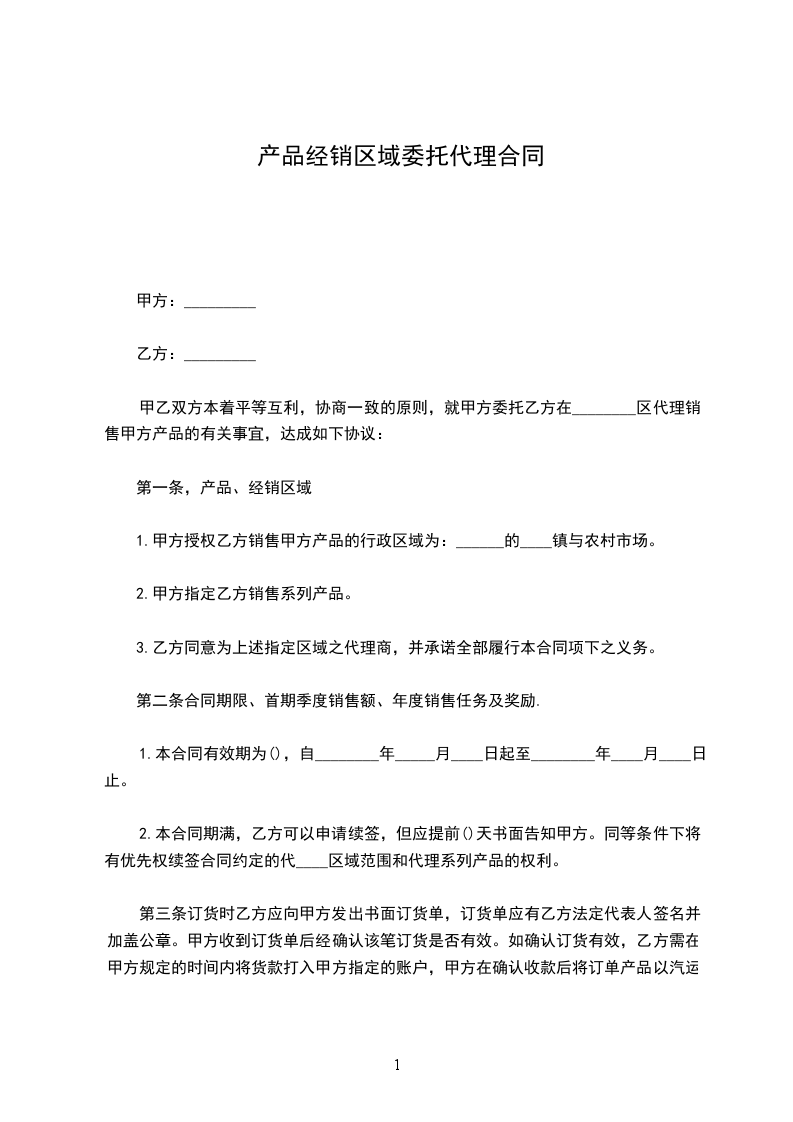 产品经销区域委托代理合同

甲方：_________

乙方：_________

甲乙双方本着平等互利，协商一致的原则，就甲方委托乙方在________区代理销售甲方产品的有关事宜，达成如下协议：

第一条，产品、经销区域

1.甲方授权乙方销售甲方产品的行政区域为：______的____镇与农村市场。

2.甲方指定乙方销售系列产品。

3.乙方同意为上述指定区域之代理商，并承诺全部履行本合同项下之义务。

第二条合同期限、首期季度销售额、年度销售任务及奖励.

1.本合同有效期为()，自________年_____月____日起至________年____月____日止。

2.本合同期满，乙方可以申请续签，但应提前()天书面告知甲方。同等条件下将有优先权续签合同约定的代____区域范围和代理系列产品的权利。

第三条订货时乙方应向甲方发出书面订货单，订货单应有乙方法定代表人签名并加盖公章。甲方收到订货单后经确认该笔订货是否有效。如确认订货有效，乙方需在甲方规定的时间内将货款打入甲方指定的账户，甲方在确认收款后将订单产品以汽运

1